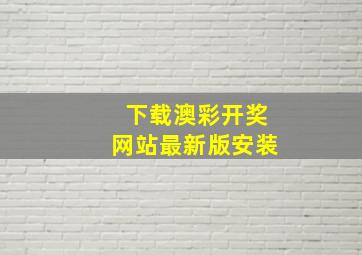 下载澳彩开奖
网站最新版安装